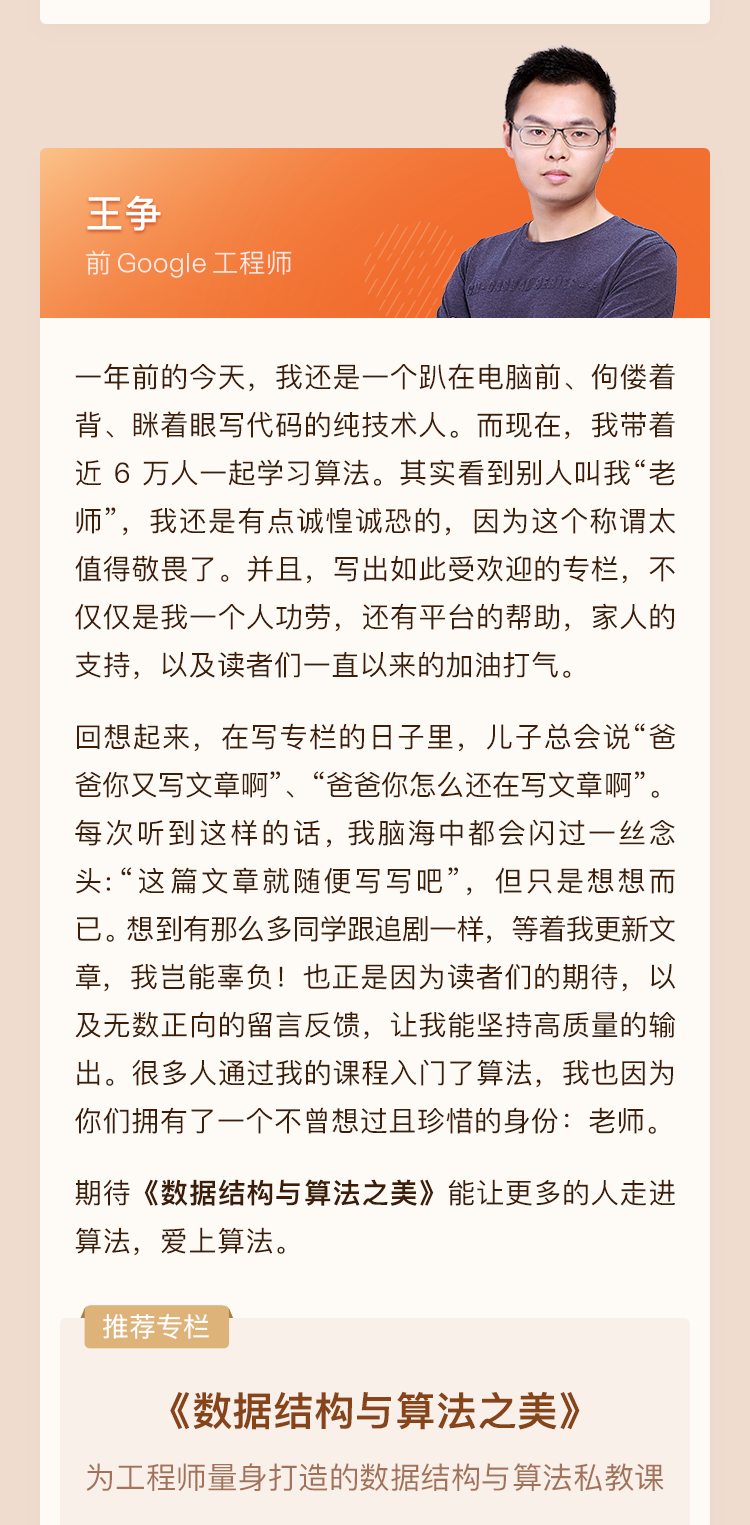 王争
前 Google 工程师

一年前的今天，我还是一个趴在电脑前、佝偻着背、眯着眼写代码的纯技术人。而现在，我带着近 6 万人一起学习算法。其实看到别人叫我“老师”，我还是有点诚惶诚恐的，因为这个称谓太值得敬畏了。并且，写出如此受欢迎的专栏，不仅仅是我一个人功劳，还有平台的帮助，家人的支持，以及读者们一直以来的加油打气。

回想起来，在写专栏的日子里，儿子总会说“爸爸你又写文章啊”、“爸爸你怎么还在写文章啊”。每次听到这样的话，我脑海中都会闪过一丝念头：“这篇文章就随便写写吧”，但只是想想而已。想到有那么多同学跟追剧一样，等着我更新文章，我岂能辜负！也正是因为读者们的期待，以及无数正向的留言反馈，让我能坚持高质量的输出。很多人通过我的课程入门了算法，我也因为你们拥有了一个不曾想过且珍惜的身份：老师。

期待《数据结构与算法之美》能让更多的人走进算法，爱上算法。

推荐专栏

《数据结构与算法之美》

为工程师量身打造的数据结构与算法私教课